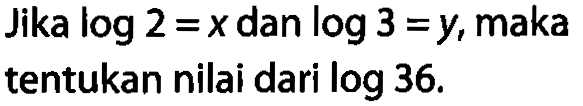 Jika $\log 2 = x$ dan $\log 3 = y$, maka tentukan nilai dari $\log 36$.